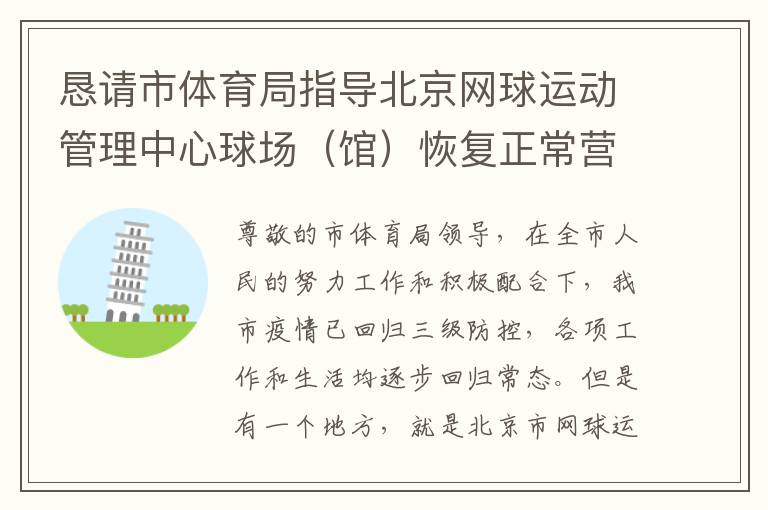 恳请市体育局指导北京网球运动管理中心球场（馆）恢复正常营

尊敬的市体育局领导，在全市人民的努力工作和积极配合下，我市疫情已回归三级防控，各项工作和生活均逐步回归常态。但是有一个地方，就是北京市网球运